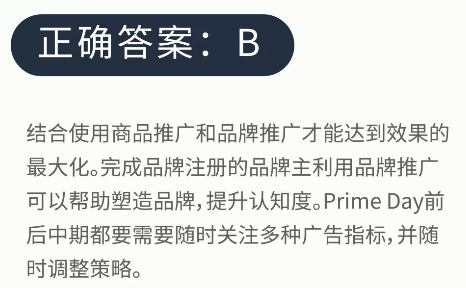 正确答案：B

结合使用商品推广和品牌推广才能达到效果的最大化。完成品牌注册的品牌主利用品牌推广可以帮助塑造品牌，提升认知度。Prime Day前后中期都要需要随时关注多种广告指标，并随时调整策略。